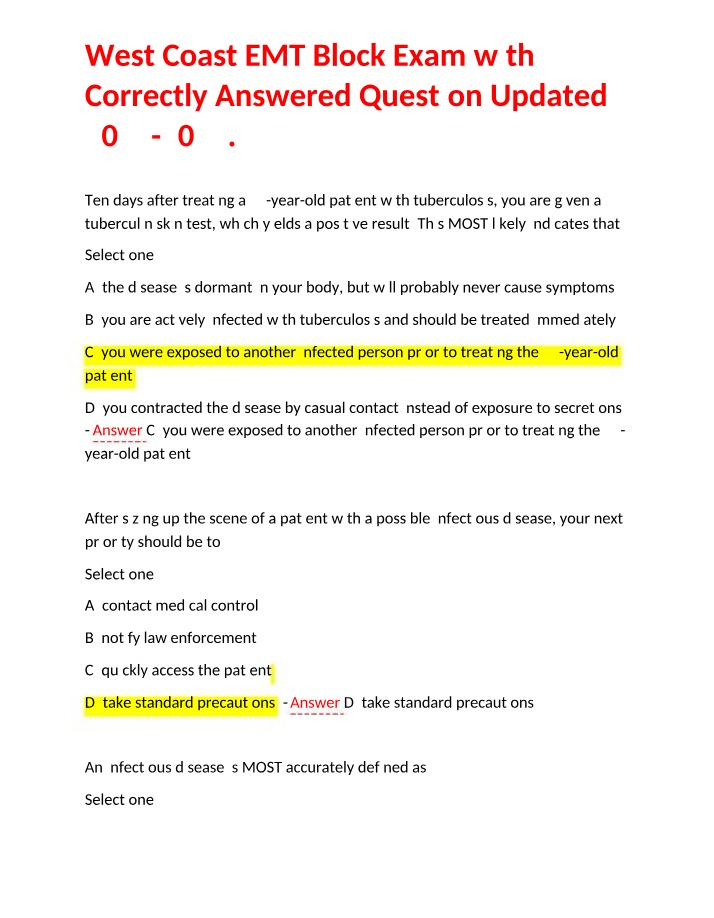 West Coast EMT Block Exam w th Correctly Answered Quest on Updated 0 - 0 .

Ten days after treat ng a -year-old pat ent w th tuberculos s, you are g ven a tubercul n sk n test, wh ch y elds a pos t ve result Th s MOST l kely nd cates that

Select one

A the d sease s dormant n your body, but w ll probably never cause symptoms

B you are act vely nfected w th tuberculos s and should be treated mmed ately

C you were exposed to another nfected person pr or to treat ng the -year-old pat ent

D you contracted the d sease by casual contact nstead of exposure to secret ons - Answer C you were exposed to another nfected person pr or to treat ng the -year-old pat ent

After s z ng up the scene of a pat ent w th a poss ble nfect ous d sease, your next pr or ty should be to

Select one

A contact med cal control

B not fy law enforcement

C qu ckly access the pat ent

D take standard precaut ons - Answer D take standard precaut ons

An nfect ous d sease s MOST accurately def ned as

Select one